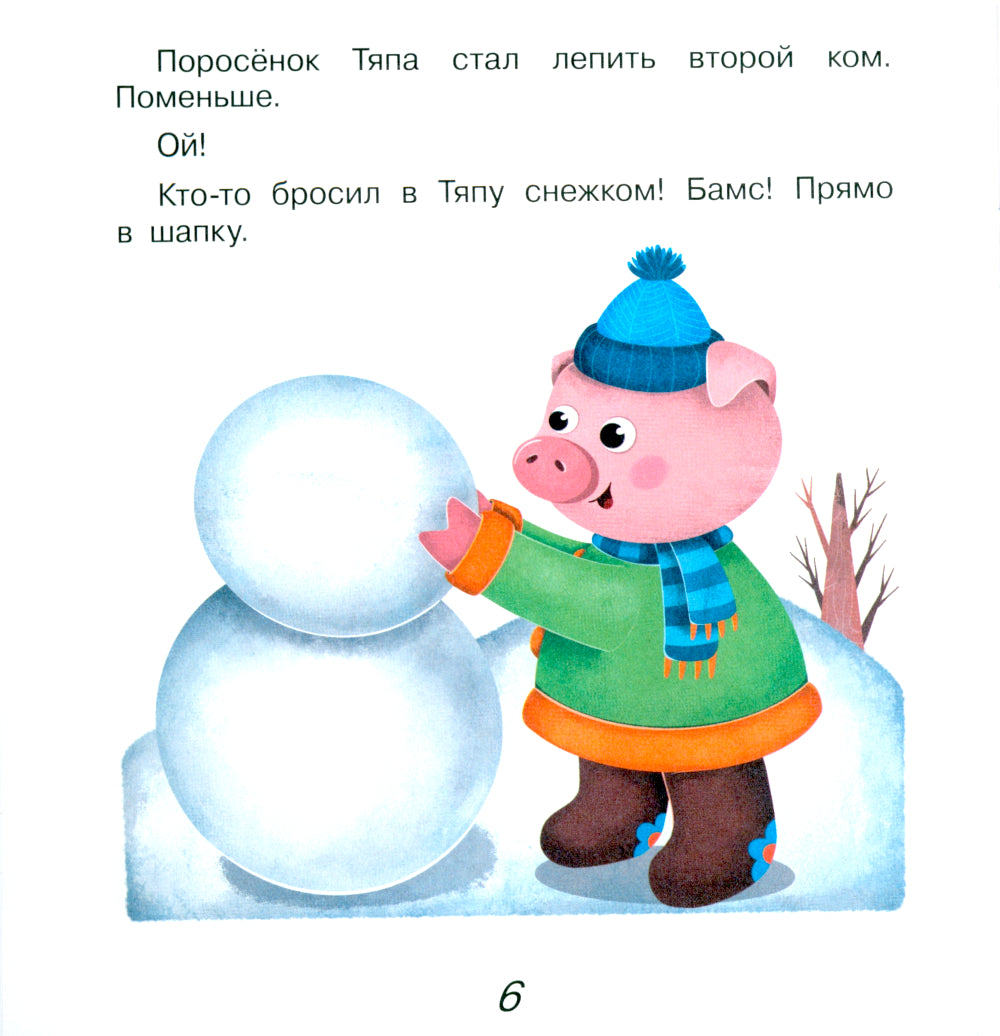 Поросёнок Тяпа стал лепить второй ком. Поменьше.

Ой!

Кто-то бросил в Тяпу снежком! Бамс! Прямо в шапку.

6